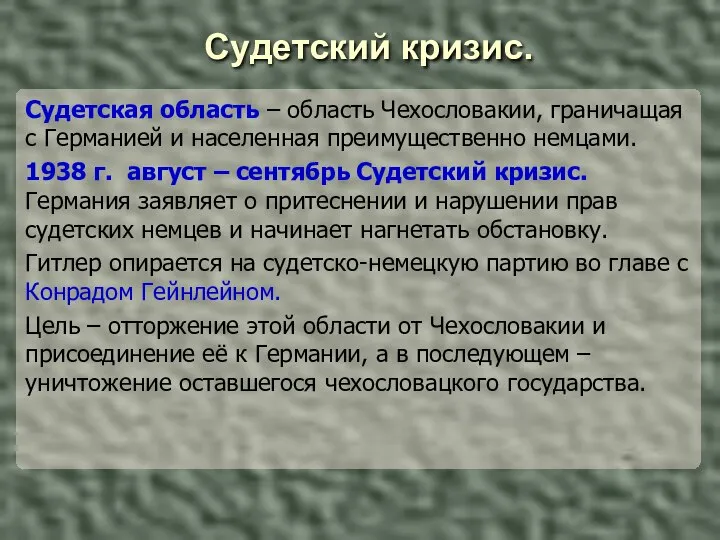 Судетский кризис.

Судетская область – область Чехословакии, граничащая с Германией и населенная преимущественно немцами.

1938 г. август – сентябрь Судетский кризис. Германия заявляет о притеснении и нарушении прав судетских немцев и начинает нагнетать обстановку.

Гитлер опирается на судетско-немецкую партию во главе с Конрадом Гейнлейном.

Цель – отторжение этой области от Чехословакии и присоединение её к Германии, а в последующем – уничтожение оставшегося чехословацкого государства.